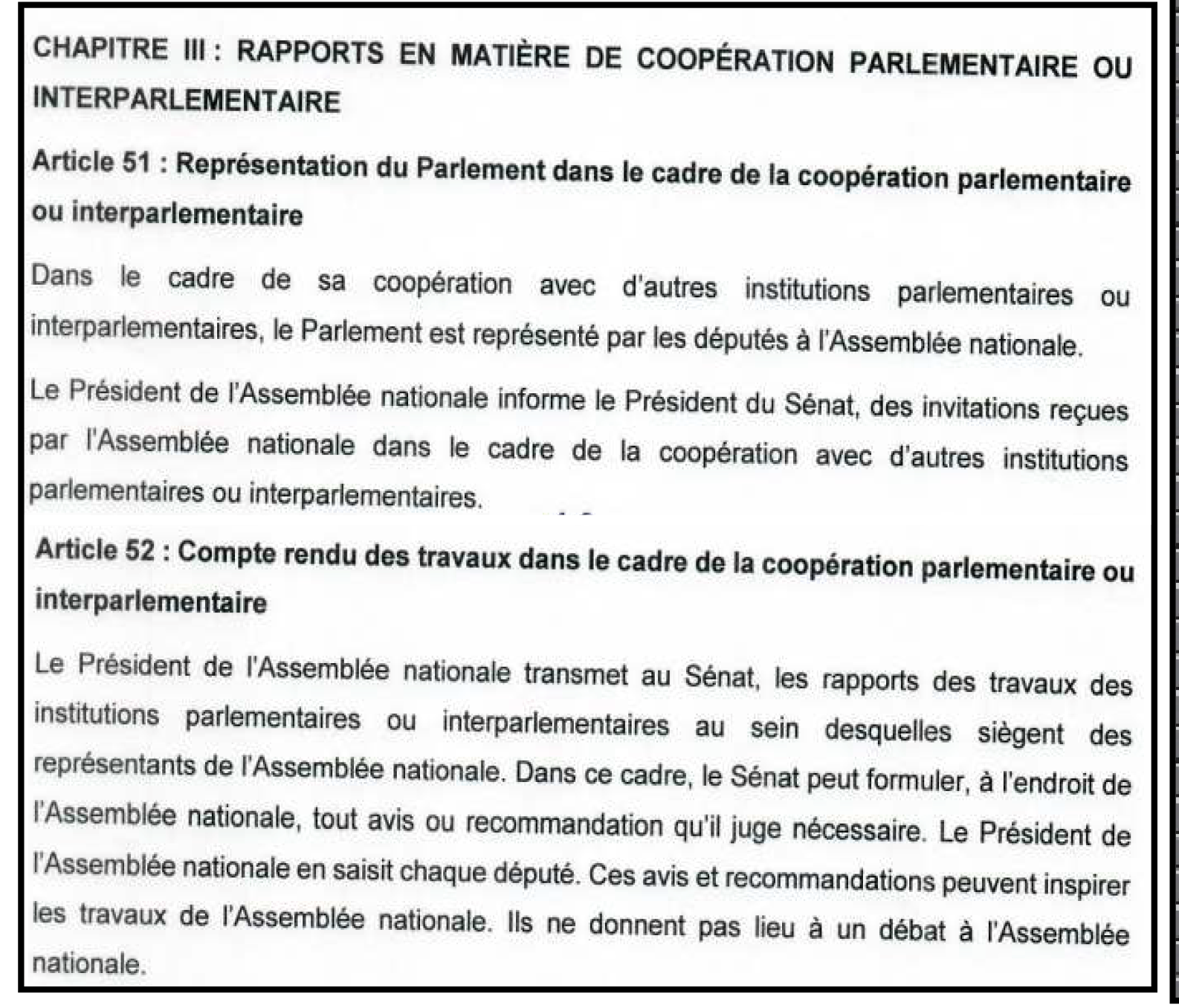 CHAPITRE III : RAPPORTS EN MATIÈRE DE COOPÉRATION PARLEMENTAIRE OU INTERPARLEMENTAIRE

Article 51 : Représentation du Parlement dans le cadre de la coopération parlementaire ou interparlementaire

Dans le cadre de sa coopération avec d'autres institutions parlementaires ou interparlementaires, le Parlement est représenté par les députés à l'Assemblée nationale.

Le Président de l'Assemblée nationale informe le Président du Sénat, des invitations reçues par l'Assemblée nationale dans le cadre de la coopération avec d'autres institutions parlementaires ou interparlementaires.

Article 52 : Compte rendu des travaux dans le cadre de la coopération parlementaire ou interparlementaire

Le Président de l'Assemblée nationale transmet au Sénat, les rapports des travaux des institutions parlementaires ou interparlementaires au sein desquelles siègent des représentants de l'Assemblée nationale. Dans ce cadre, le Sénat peut formuler, à l'endroit de l'Assemblée nationale, tout avis ou recommandation qu'il juge nécessaire. Le Président de l'Assemblée nationale en saisit chaque député. Ces avis et recommandations peuvent inspirer les travaux de l'Assemblée nationale. Ils ne donnent pas lieu à un débat à l'Assemblée nationale.